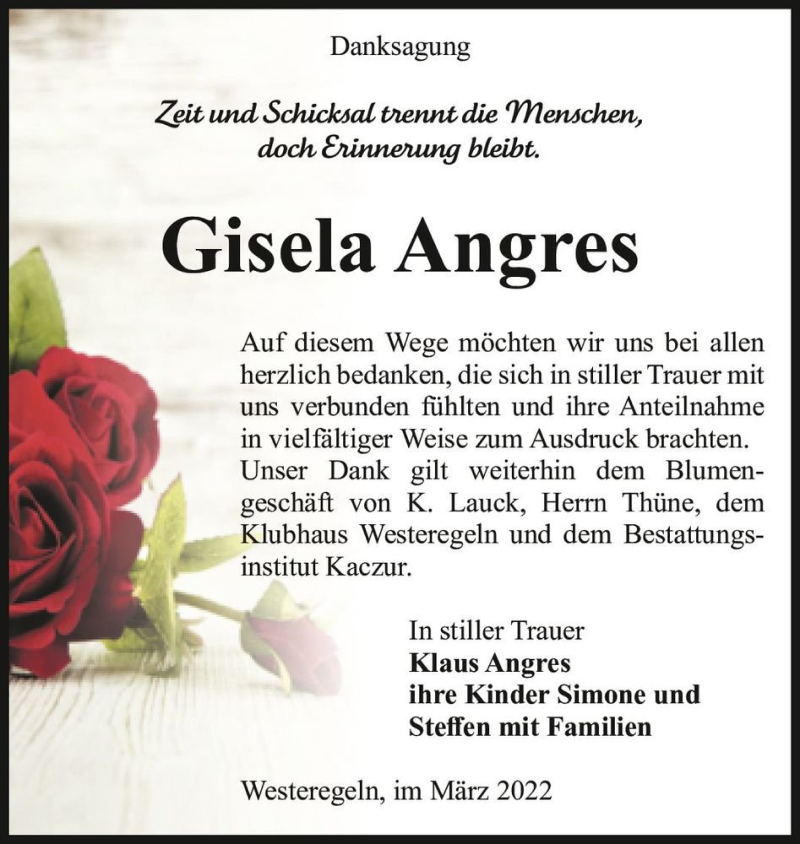 Danksagung

Zeit und Schicksal trennt die Menschen, doch Erinnerung bleibt.

Gisela Angres

Auf diesem Wege möchten wir uns bei allen herzlich bedanken, die sich in stiller Trauer mit uns verbunden fühlten und ihre Anteilnahme in vielfältiger Weise zum Ausdruck brachten. Unser Dank gilt weiterhin dem Blumengeschäft von K. Lauck, Herrn Thüne, dem Klubhaus Westeregeln und dem Bestattungsinstitut Kaczur.

In stiller Trauer
Klaus Angres
ihre Kinder Simone und
Steffen mit Familien

Westeregeln, im März 2022